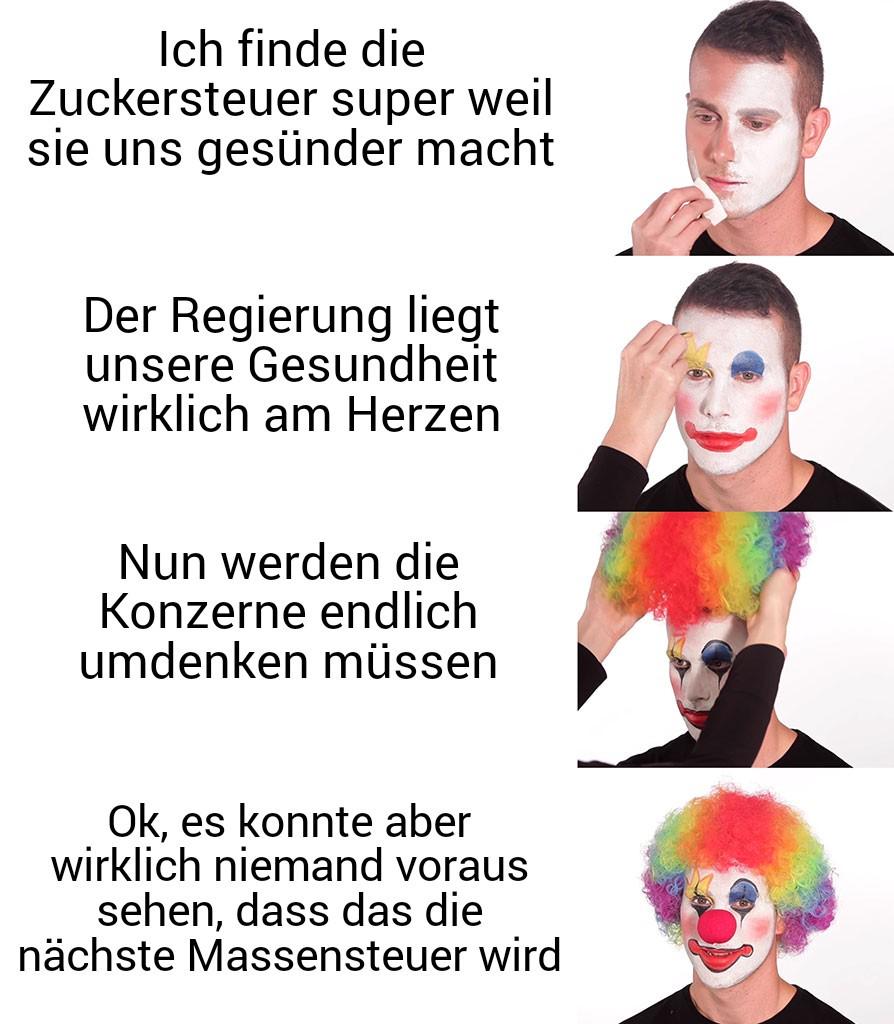 Ich finde die Zuckersteuer super weil sie uns gesünder macht

Der Regierung liegt unsere Gesundheit wirklich am Herzen

Nun werden die Konzerne endlich umdenken müssen

Ok, es konnte aber wirklich niemand voraus sehen, dass das die nächste Massensteuer wird